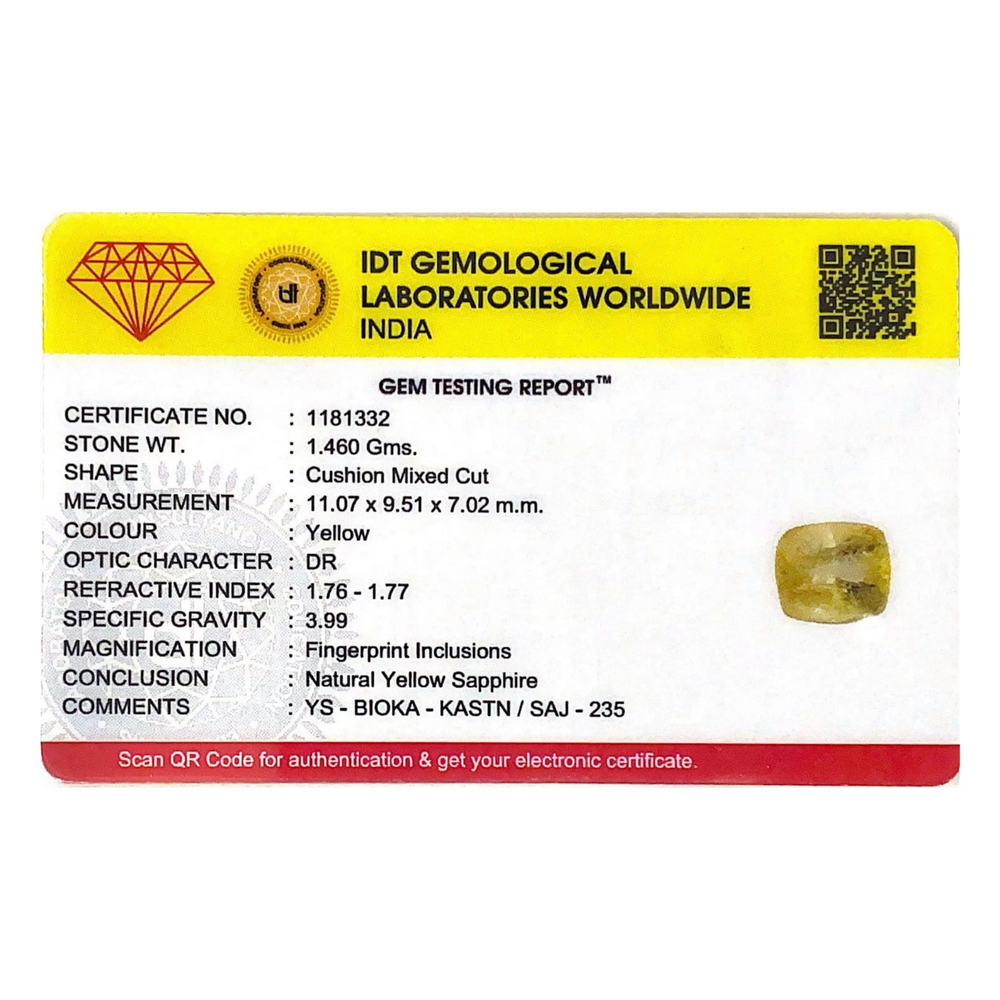 IDT GEMOLOGICAL
LABORATORIES WORLDWIDE
INDIA

GEM TESTING REPORT™

CERTIFICATE NO. : 1181332
STONE WT. : 1.460 Gms.
SHAPE : Cushion Mixed Cut
MEASUREMENT : 11.07 x 9.51 x 7.02 m.m.
COLOUR : Yellow
OPTIC CHARACTER : DR
REFRACTIVE INDEX : 1.76 - 1.77
SPECIFIC GRAVITY : 3.99
MAGNIFICATION : Fingerprint Inclusions
CONCLUSION : Natural Yellow Sapphire
COMMENTS : YS - BIOKA - KASTN / SAJ - 235

Scan QR Code for authentication & get your electronic certificate.